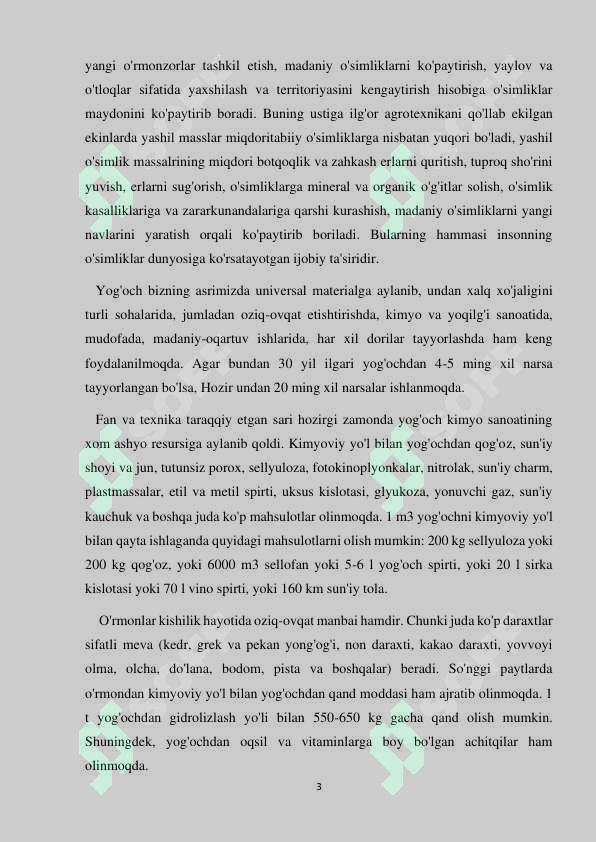 yangi o'rmonzorlar tashkil etish, madaniy o'simliklarni ko'paytirish, yaylov va o'tloqlar sifatida yaxshilash va territoriyasini kengaytirish hisobiga o'simliklar maydonini ko'paytirib boradi. Buning ustiga ilg'or agrotexnikani qo'llab ekilgan ekinlarda yashil masslar miqdoritabiiy o'simliklarga nisbatan yuqori bo'ladi, yashil o'simlik massalrining miqdori botqoqlik va zahkash erlarni quritish, tuproq sho'rini yuvish, erlarni sug'orish, o'simliklarga mineral va organik o'g'itlar solish, o'simlik kasalliklariga va zararkunandalariga qarshi kurashish, madaniy o'simliklarni yangi navlarini yaratish orqali ko'paytirib boriladi. Bularning hammasi insonning o'simliklar dunyosiga ko'rsatayotgan ijobiy ta'siridir.

Yog'och bizning asrimizda universal materialga aylanib, undan xalq xo'jaligini turli sohalarida, jumladan oziq-ovqat etishtirishda, kimyo va yoqilg'i sanoatida, mudofada, madaniy-oqartuv ishlarida, har xil dorilar tayyorlashda ham keng foydalanilmoqda. Agar bundan 30 yil ilgari yog'ochdan 4-5 ming xil narsa tayyorlangan bo'lsa, Hozir undan 20 ming xil narsalar ishlanmoqda.

Fan va texnika taraqqiy etgan sari hozirgi zamonda yog'och kimyo sanoatining xom ashyo resursiga aylanib qoldi. Kimyoviy yo'l bilan yog'ochdan qog'oz, sun'iy shoyi va jun, tutunsiz porox, sellyuloza, fotokinoplyonkalar, nitrolak, sun'iy charm, plastmassalar, etil va metil spirti, uksus kislotasi, glyukoza, yonuvchi gaz, sun'iy kauchuk va boshqa juda ko'p mahsulotlar olinmoqda. 1 m3 yog'ochni kimyoviy yo'l bilan qayta ishlaganda quyidagi mahsulotlarni olish mumkin: 200 kg sellyuloza yoki 200 kg qog'oz, yoki 6000 m3 sellofan yoki 5-6 l yog'och spirti, yoki 20 l sirka kislotasi yoki 70 l vino spirti, yoki 160 km sun'iy tola.

O'rmonlar kishilik hayotida oziq-ovqat manbai hamdir. Chunki juda ko'p daraxtlar sifatli meva (kedr, grek va pekan yong'og'i, non daraxti, kakao daraxti, yovvoyi olma, olcha, do'lana, bodom, pista va boshqalar) beradi. So'nggi paytlarda o'rmondan kimyoviy yo'l bilan yog'ochdan qand moddasi ham ajratib olinmoqda. 1 t yog'ochdan gidrolizlash yo'li bilan 550-650 kg gacha qand olish mumkin. Shuningdek, yog'ochdan oqsil va vitaminlarga boy bo'lgan achitqilar ham olinmoqda.

3